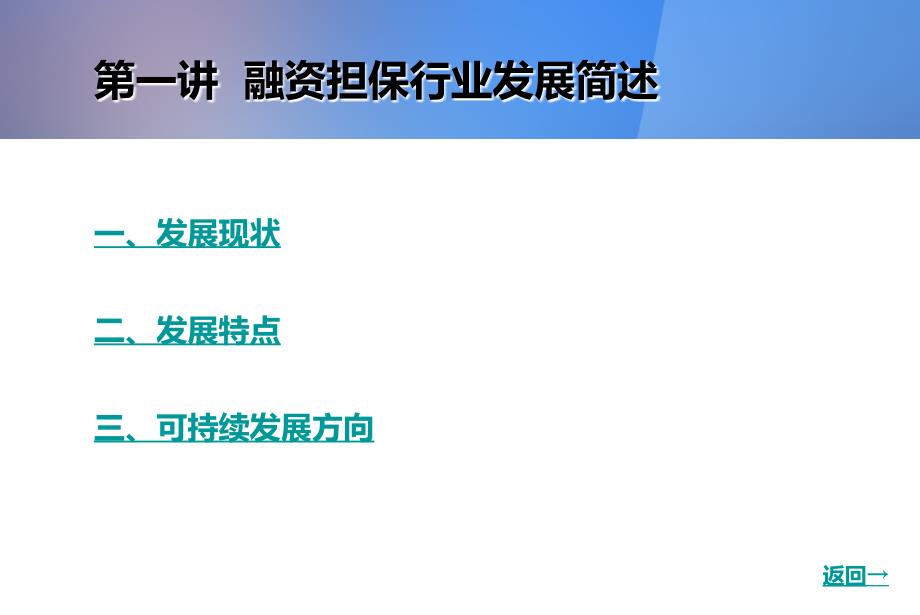 第一讲 融资担保行业发展简述

一、发展现状

二、发展特点

三、可持续发展方向

返回→